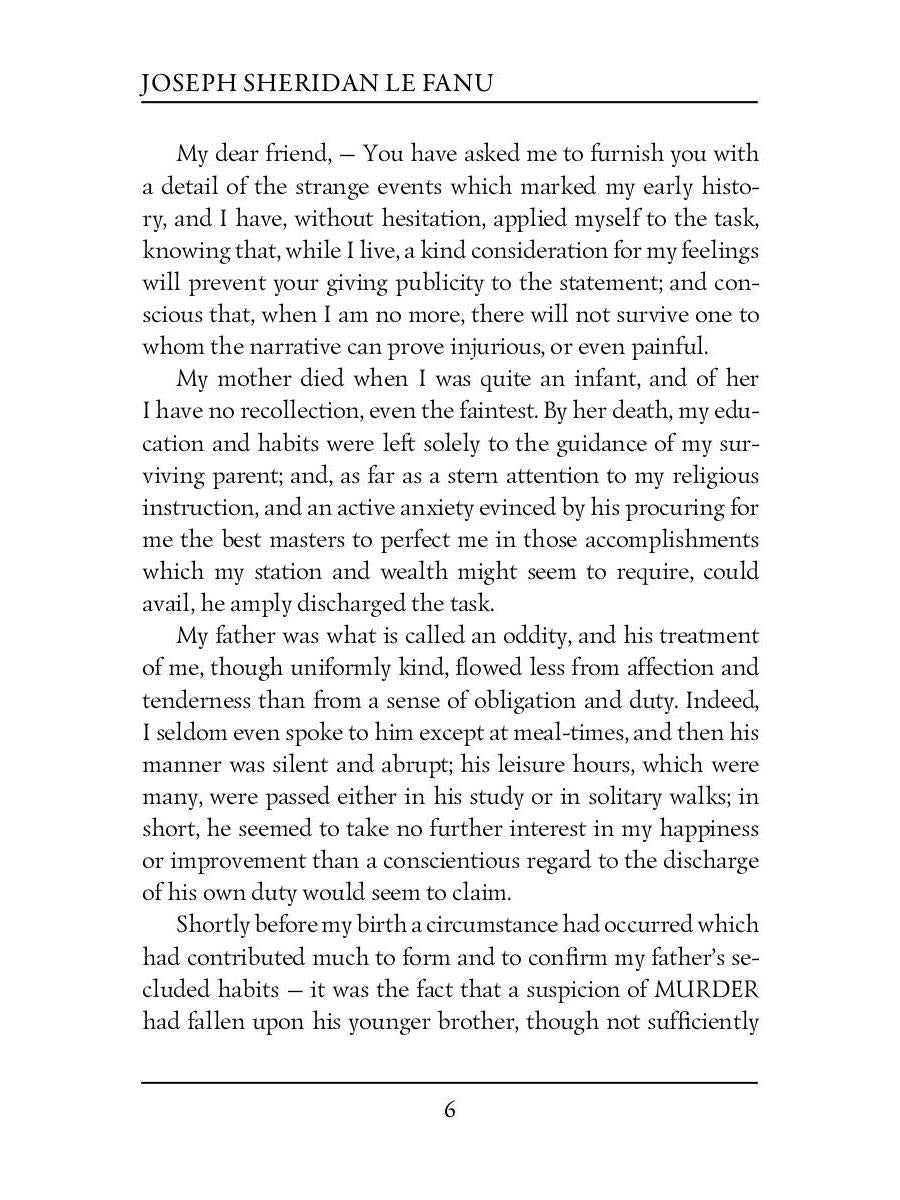 JOSEPH SHERIDAN LE FANU

My dear friend, — You have asked me to furnish you with a detail of the strange events which marked my early history, and I have, without hesitation, applied myself to the task, knowing that, while I live, a kind consideration for my feelings will prevent your giving publicity to the statement; and conscious that, when I am no more, there will not survive one to whom the narrative can prove injurious, or even painful.

My mother died when I was quite an infant, and of her I have no recollection, even the faintest. By her death, my education and habits were left solely to the guidance of my surviving parent; and, as far as a stern attention to my religious instruction, and an active anxiety evinced by his procuring for me the best masters to perfect me in those accomplishments which my station and wealth might seem to require, could avail, he amply discharged the task.

My father was what is called an oddity, and his treatment of me, though uniformly kind, flowed less from affection and tenderness than from a sense of obligation and duty. Indeed, I seldom even spoke to him except at meal-times, and then his manner was silent and abrupt; his leisure hours, which were many, were passed either in his study or in solitary walks; in short, he seemed to take no further interest in my happiness or improvement than a conscientious regard to the discharge of his own duty would seem to claim.

Shortly before my birth a circumstance had occurred which had contributed much to form and to confirm my father's secluded habits — it was the fact that a suspicion of MURDER had fallen upon his younger brother, though not sufficiently

6